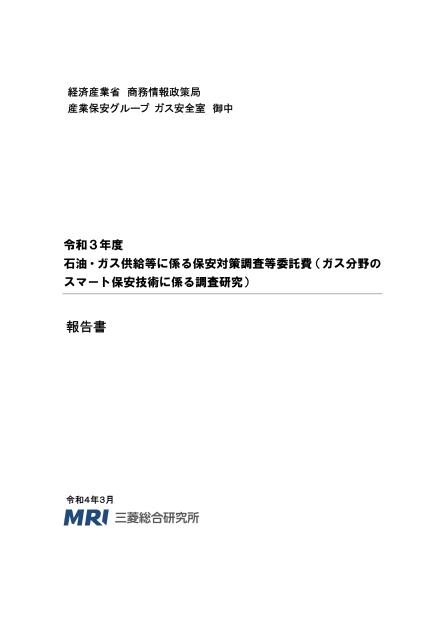 経済産業省 商務情報政策局
産業保安グループ ガス安全室 御中

令和３年度
石油・ガス供給等に係る保安対策調査等委託費（ガス分野のスマート保安技術に係る調査研究）

報告書

令和4年3月
MRI 三菱総合研究所